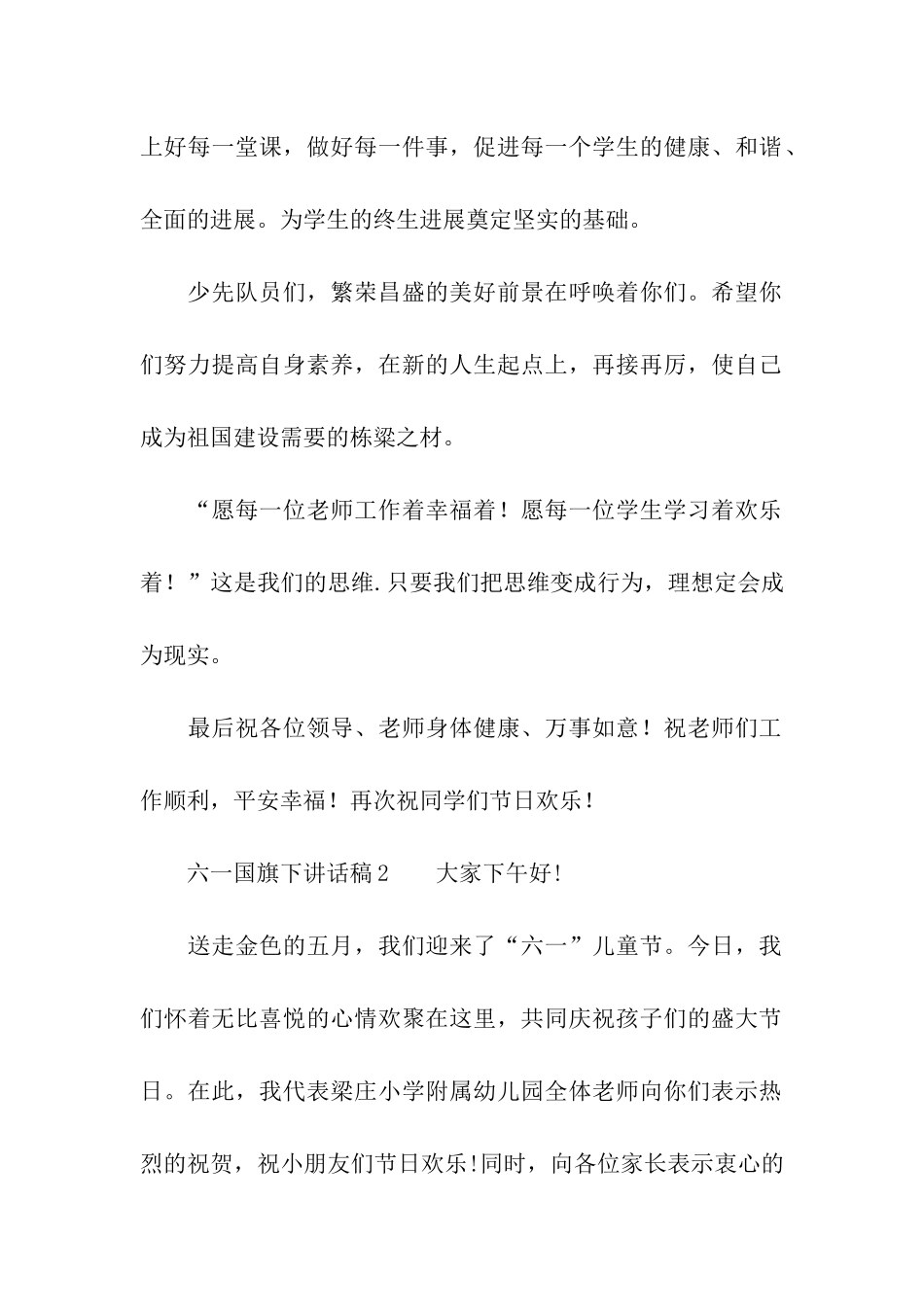 上好每一堂课，做好每一件事，促进每一个学生的健康、和谐、全面的进展。为学生的终生进展奠定坚实的基础。

少先队员们，繁荣昌盛的美好前景在呼唤着你们。希望你们努力提高自身素养，在新的人生起点上，再接再厉，使自己成为祖国建设需要的栋梁之材。

“愿每一位老师工作着幸福着！愿每一位学生学习着欢乐着！”这是我们的思维.只要我们把思维变成行为，理想定会成为现实。

最后祝各位领导、老师身体健康、万事如意！祝老师们工作顺利，平安幸福！再次祝同学们节日欢乐！

六一国旗下讲话稿2　　大家下午好!

送走金色的五月，我们迎来了“六一”儿童节。今日，我们怀着无比喜悦的心情欢聚在这里，共同庆祝孩子们的盛大节日。在此，我代表梁庄小学附属幼儿园全体老师向你们表示热烈的祝贺，祝小朋友们节日欢乐!同时，向各位家长表示衷心的